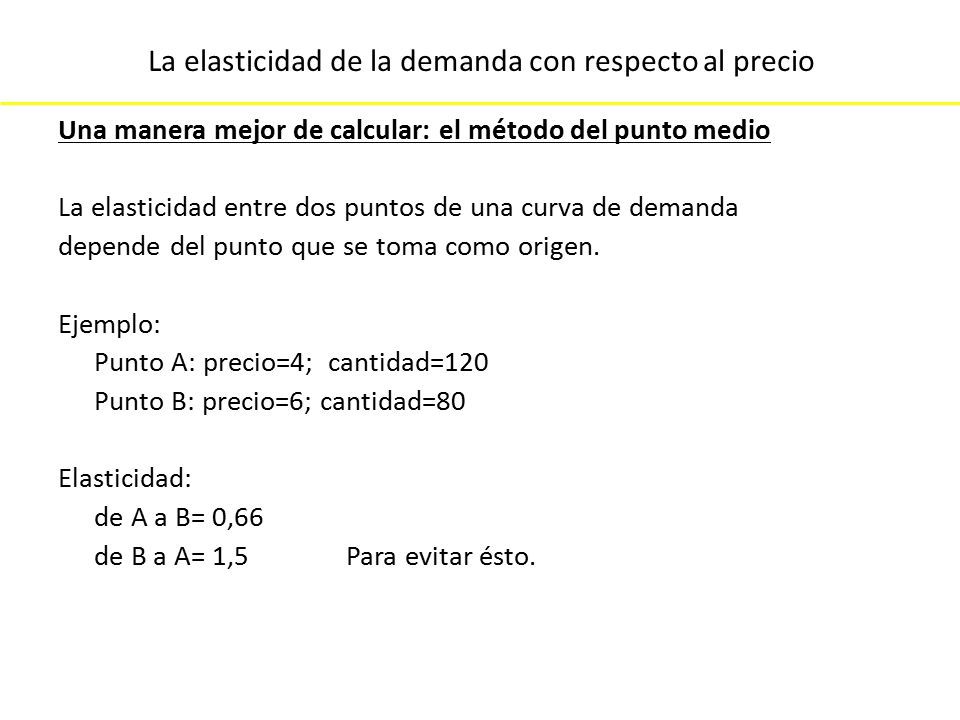 La elasticidad de la demanda con respecto al precio

Una manera mejor de calcular: el método del punto medio

La elasticidad entre dos puntos de una curva de demanda depende del punto que se toma como origen.

Ejemplo:
Punto A: precio=4; cantidad=120
Punto B: precio=6; cantidad=80

Elasticidad:
de A a B= 0,66
de B a A= 1,5 Para evitar ésto.